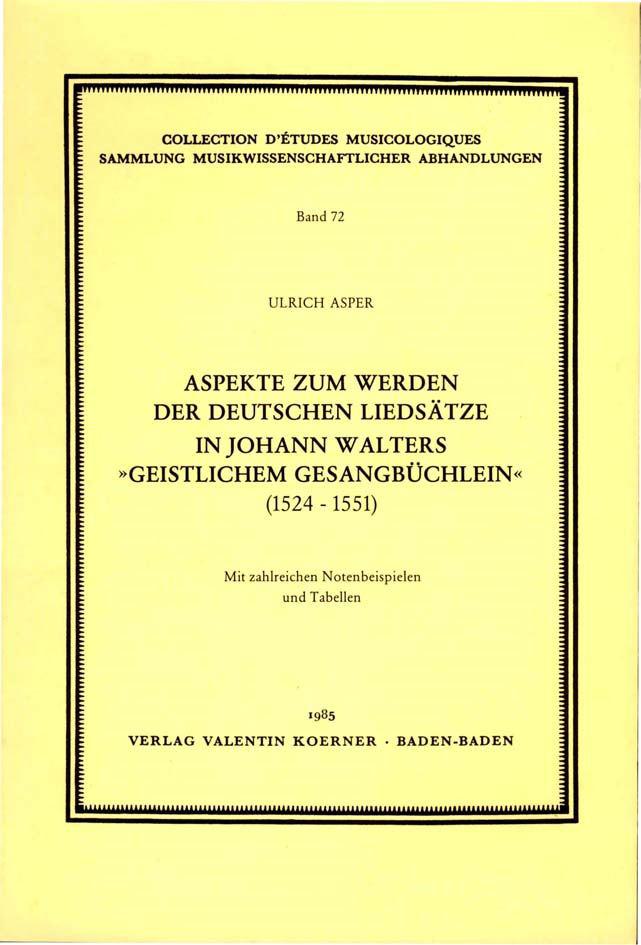 COLLECTION D'ÉTUDES MUSICOLOGIQUES
SAMMLUNG MUSIKWISSENSCHAFTLICHER ABHANDLUNGEN

Band 72

ULRICH ASPER

ASPEKTE ZUM WERDEN
DER DEUTSCHEN LIEDSÄTZE
IN JOHANN WALTERS
»GEISTLICHEM GESANGBÜCHLEIN«
(1524 - 1551)

Mit zahlreichen Notenbeispielen
und Tabellen

1985
VERLAG VALENTIN KOERNER · BADEN-BADEN